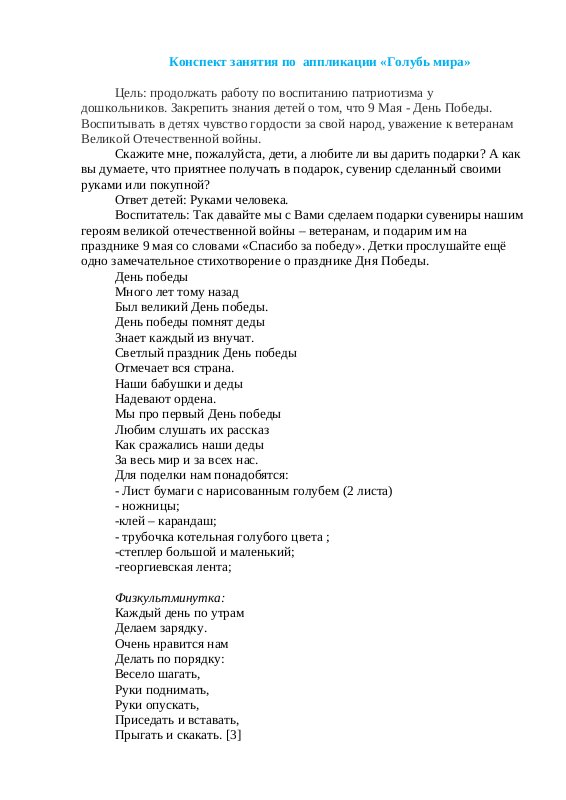 Конспект занятия по аппликации «Голубь мира»

Цель: продолжать работу по воспитанию патриотизма у дошкольников. Закрепить знания детей о том, что 9 Мая - День Победы. Воспитывать в детях чувство гордости за свой народ, уважение к ветеранам Великой Отечественной войны.

Скажите мне, пожалуйста, дети, а любите ли вы дарить подарки? А как вы думаете, что приятнее получать в подарок, сувенир сделанный своими руками или покупной?

Ответ детей: Руками человека.

Воспитатель: Так давайте мы с Вами сделаем подарки сувениры нашим героям великой отечественной войны – ветеранам, и подарим им на празднике 9 мая со словами «Спасибо за победу». Детки прослушайте ещё одно замечательное стихотворение о празднике Дня Победы.

День победы
Много лет тому назад
Был великий День победы.
День победы помнят деды
Знает каждый из внучат.
Светлый праздник День победы
Отмечает вся страна.
Наши бабушки и деды
Надевают ордена.
Мы про первый День победы
Любим слушать их рассказ
Как сражались наши деды
За весь мир и за всех нас.

Для поделки нам понадобятся:
- Лист бумаги с нарисованным голубем (2 листа)
- ножницы;
-клей – карандаш;
- трубочка котельная голубого цвета ;
-степлер большой и маленький;
-георгиевская лента;

Физкультминутка:
Каждый день по утрам
Делаем зарядку.
Очень нравится нам
Делать по порядку:
Весело шагать,
Руки поднимать,
Руки опускать,
Приседать и вставать,
Прыгать и скакать. [3]